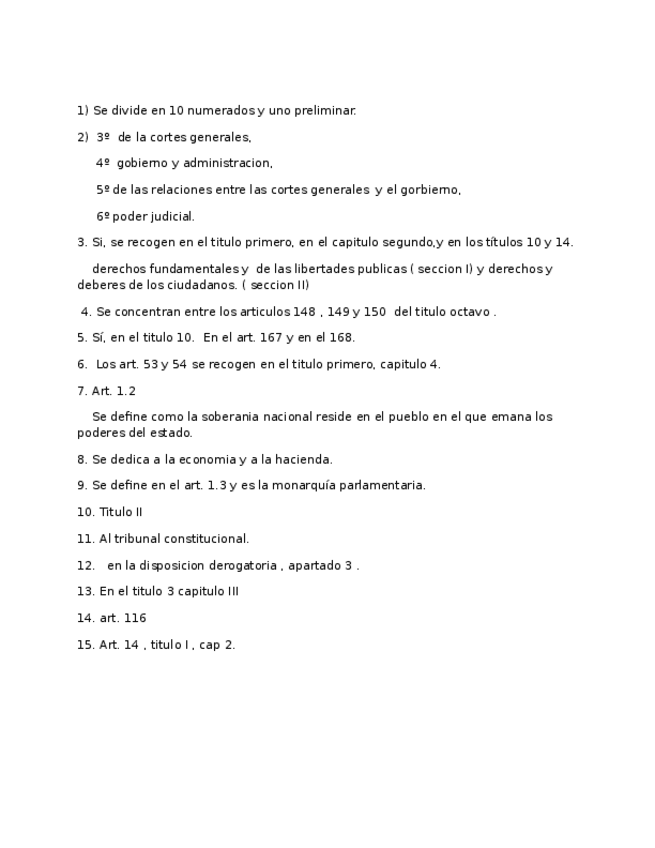 1) Se divide en 10 numerados y uno preliminar.

2) 3º de la cortes generales,

4º gobierno y administracion,

5º de las relaciones entre las cortes generales y el gorbierno,

6º poder judicial.

3. Si, se recogen en el titulo primero, en el capitulo segundo,y en los títulos 10 y 14.

derechos fundamentales y de las libertades publicas ( seccion I) y derechos y deberes de los ciudadanos. ( seccion II)

4. Se concentran entre los articulos 148 , 149 y 150 del titulo octavo .

5. Sí, en el titulo 10. En el art. 167 y en el 168.

6. Los art. 53 y 54 se recogen en el titulo primero, capitulo 4.

7. Art. 1.2

Se define como la soberania nacional reside en el pueblo en el que emana los poderes del estado.

8. Se dedica a la economia y a la hacienda.

9. Se define en el art. 1.3 y es la monarquía parlamentaria.

10. Titulo II

11. Al tribunal constitucional.

12. en la disposicion derogatoria , apartado 3 .

13. En el titulo 3 capitulo III

14. art. 116

15. Art. 14 , titulo I , cap 2.